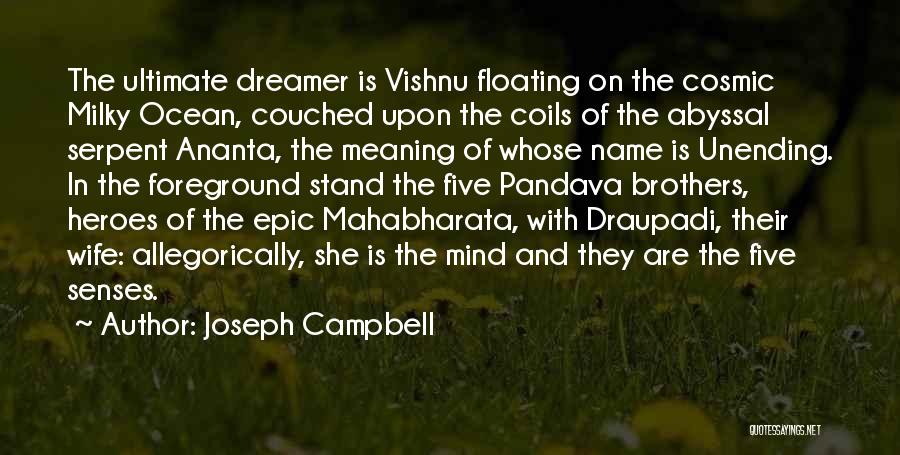 The ultimate dreamer is Vishnu floating on the cosmic Milky Ocean, couched upon the coils of the abyssal serpent Ananta, the meaning of whose name is Unending. In the foreground stand the five Pandava brothers, heroes of the epic Mahabharata, with Draupadi, their wife: allegorically, she is the mind and they are the five senses.

~ Author: Joseph Campbell

QUOTESSAYINGS.NET